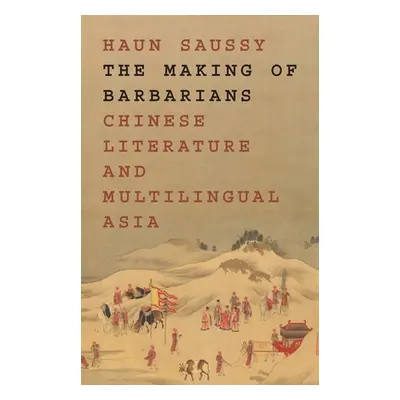 HAUN SAUSSY
THE MAKING OF BARBARIANS
CHINESE LITERATURE AND MULTILINGUAL ASIA